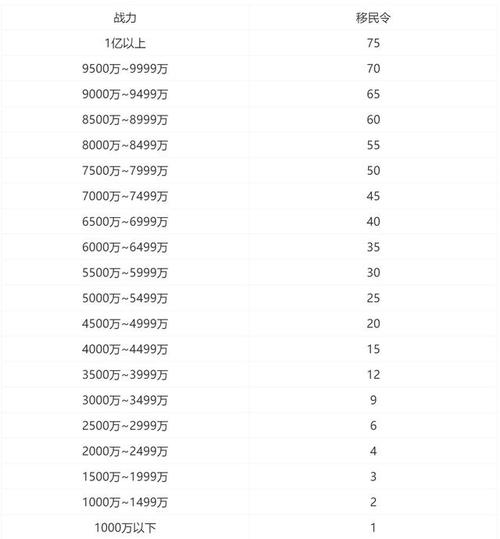 | 战力 | 移民令 |
|---|---|
| 1亿以上 | 75 |
| 9500万~9999万 | 70 |
| 9000万~9499万 | 65 |
| 8500万~8999万 | 60 |
| 8000万~8499万 | 55 |
| 7500万~7999万 | 50 |
| 7000万~7499万 | 45 |
| 6500万~6999万 | 40 |
| 6000万~6499万 | 35 |
| 5500万~5999万 | 30 |
| 5000万~5499万 | 25 |
| 4500万~4999万 | 20 |
| 4000万~4499万 | 15 |
| 3500万~3999万 | 12 |
| 3000万~3499万 | 9 |
| 2500万~2999万 | 6 |
| 2000万~2499万 | 4 |
| 1500万~1999万 | 3 |
| 1000万~1499万 | 2 |
| 1000万以下 | 1 |